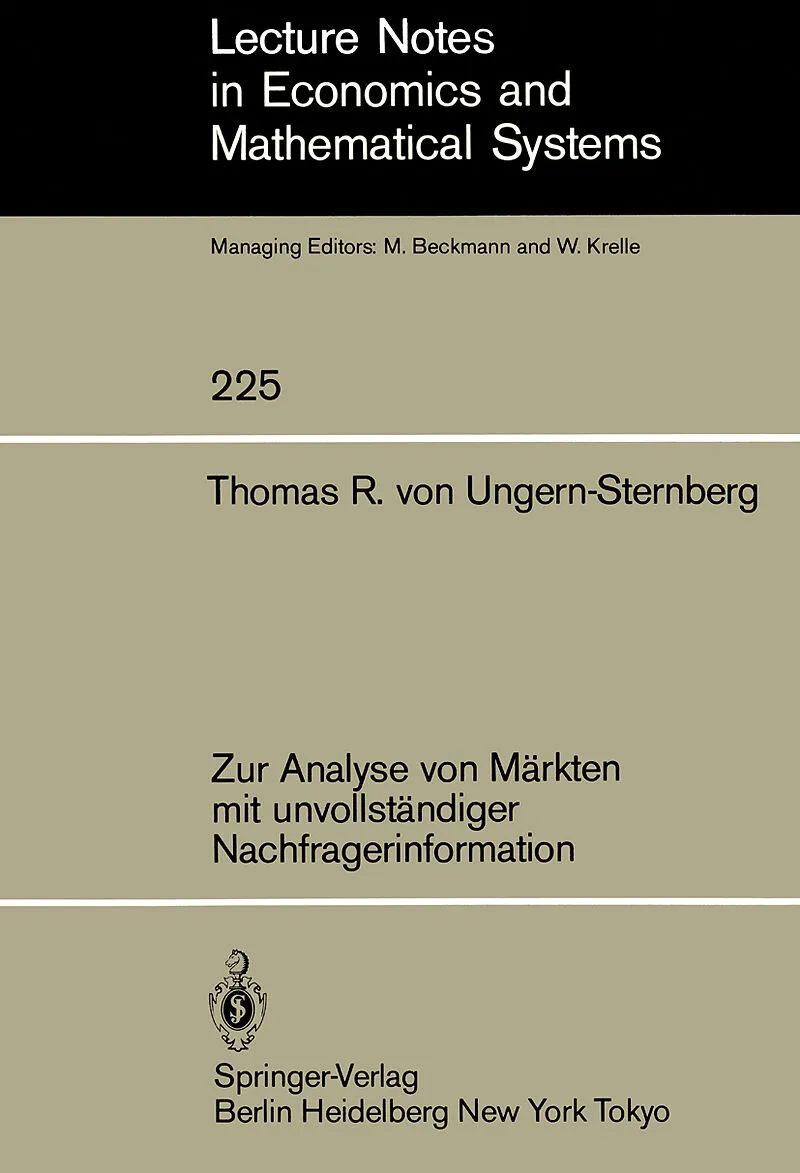 Lecture Notes
in Economics and
Mathematical Systems

Managing Editors: M. Beckmann and W. Krelle

225

Thomas R. von Ungern-Sternberg

Zur Analyse von Märkten
mit unvollständiger
Nachfragerinformation

Springer-Verlag
Berlin Heidelberg New York Tokyo